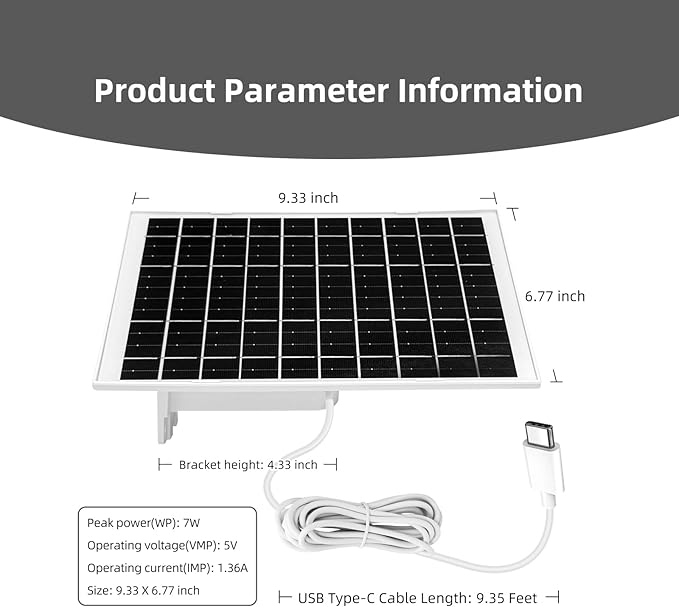 Product Parameter Information

9.33 inch

6.77 inch

Bracket height: 4.33 inch

Peak power(WP): 7W
Operating voltage(VMP): 5V
Operating current(IMP): 1.36A
Size: 9.33 X 6.77 inch

USB Type-C Cable Length: 9.35 Feet